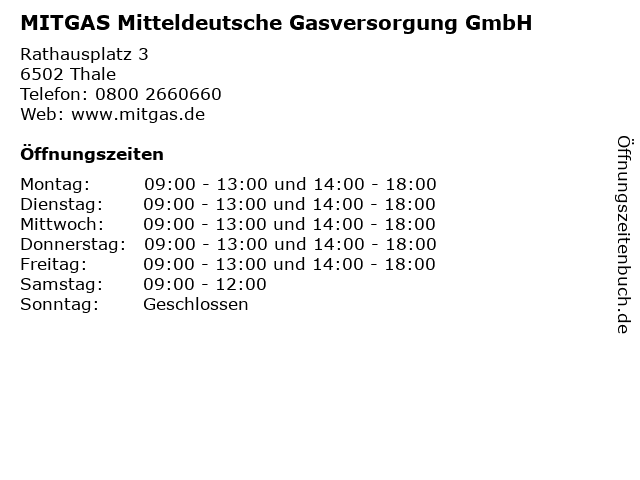 MITGAS Mitteldeutsche Gasversorgung GmbH

Rathausplatz 3
6502 Thale
Telefon: 0800 2660660
Web: www.mitgas.de

Öffnungszeiten

Montag: 09:00 - 13:00 und 14:00 - 18:00
Dienstag: 09:00 - 13:00 und 14:00 - 18:00
Mittwoch: 09:00 - 13:00 und 14:00 - 18:00
Donnerstag: 09:00 - 13:00 und 14:00 - 18:00
Freitag: 09:00 - 13:00 und 14:00 - 18:00
Samstag: 09:00 - 12:00
Sonntag: Geschlossen

Öffnungszeitenbuch.de